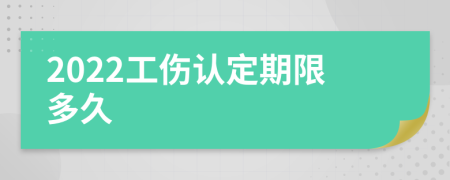 2022工伤认定期限多久